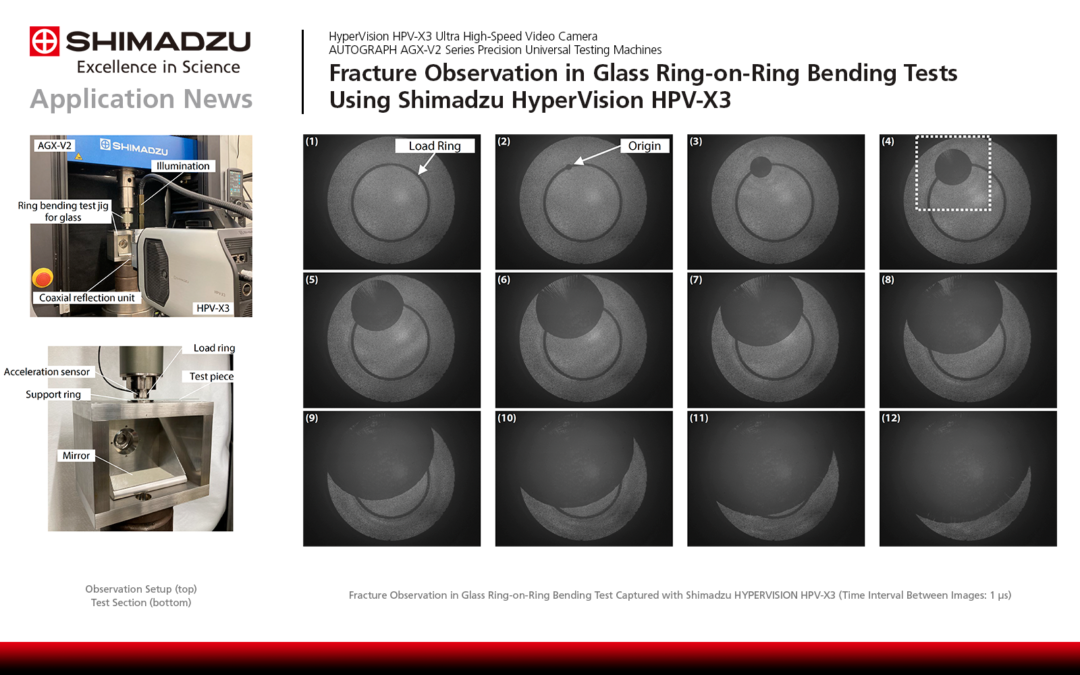 SHIMADZU
Excellence in Science
Application News

HyperVision HPV-X3 Ultra High-Speed Video Camera
AUTOGRAPH AGX-V2 Series Precision Universal Testing Machines
Fracture Observation in Glass Ring-on-Ring Bending Tests Using Shimadzu HyperVision HPV-X3

AGX-V2
SHIMADZU
Illumination
Ring bending test jig for glass
Coaxial reflection unit
HPV-X3

Load ring
Acceleration sensor
Test piece
Support ring
Mirror

Observation Setup (top)
Test Section (bottom)

(1)
Load Ring
(2)
Origin
(3)
(4)
(5)
(6)
(7)
(8)
(9)
(10)
(11)
(12)

Fracture Observation in Glass Ring-on-Ring Bending Test Captured with Shimadzu HYPERVISION HPV-X3 (Time Interval Between Images: 1 µs)